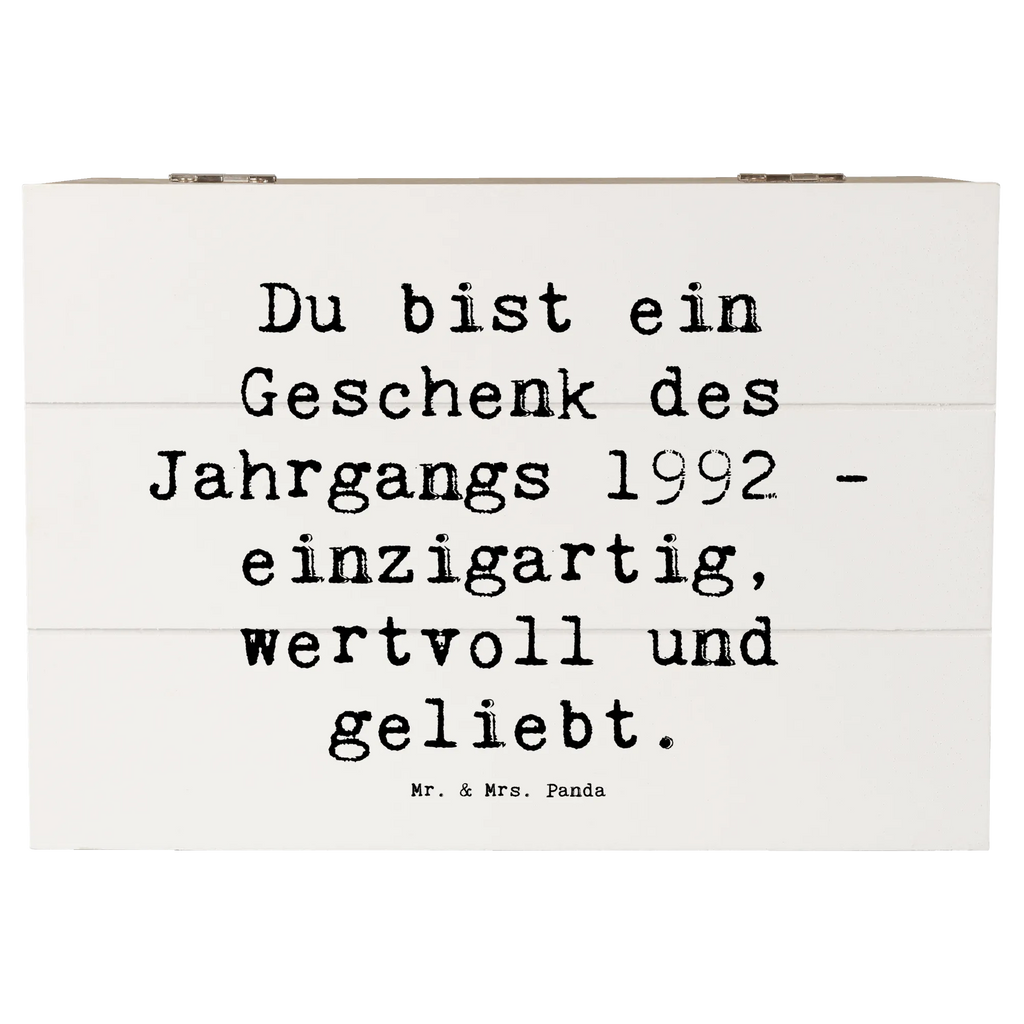 Du bist ein Geschenk des Jahrgangs 1992 - einzigartig, wertvoll und geliebt.

Mr. & Mrs. Panda